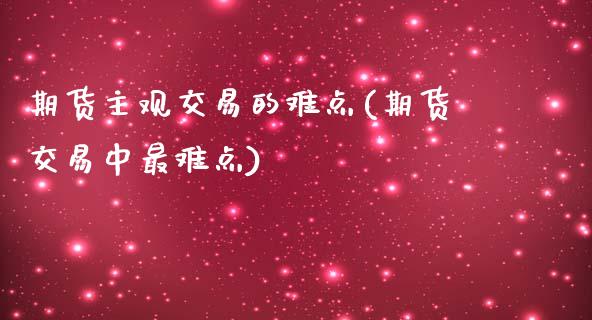 期货主观交易的难点(期货交易中最难点)